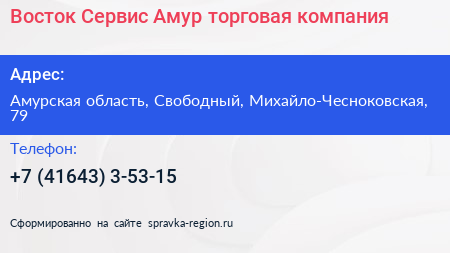 Восток Сервис Амур торговая компания

Адрес:

Амурская область, Свободный, Михайло-Чесноковская, 79

Телефон:

+7 (41643) 3-53-15

Сформированно на сайте spravka-region.ru